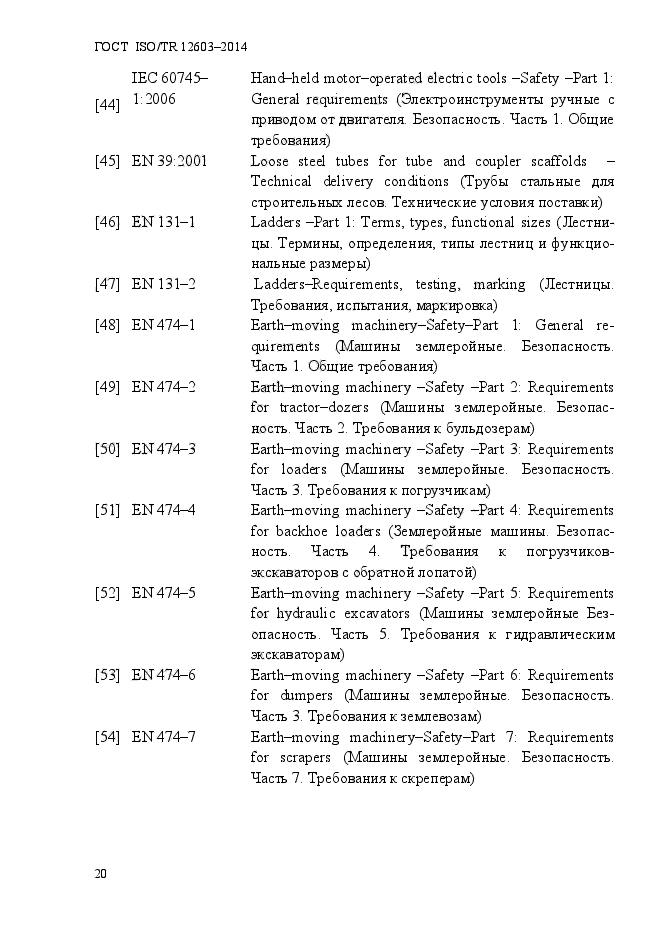 ГОСТ ISO/TR 12603–2014

| | | |
|---|---|---|
| [44] | IEC 60745–1:2006 | Hand–held motor–operated electric tools –Safety –Part 1: General requirements (Электроинструменты ручные с приводом от двигателя. Безопасность. Часть 1. Общие требования) |
| [45] | EN 39:2001 | Loose steel tubes for tube and coupler scaffolds – Technical delivery conditions (Трубы стальные для строительных лесов. Технические условия поставки) |
| [46] | EN 131–1 | Ladders –Part 1: Terms, types, functional sizes (Лестницы. Термины, определения, типы лестниц и функциональные размеры) |
| [47] | EN 131–2 | Ladders–Requirements, testing, marking (Лестницы. Требования, испытания, маркировка) |
| [48] | EN 474–1 | Earth–moving machinery–Safety–Part 1: General requirements (Машины землеройные. Безопасность. Часть 1. Общие требования) |
| [49] | EN 474–2 | Earth–moving machinery –Safety –Part 2: Requirements for tractor–dozers (Машины землеройные. Безопасность. Часть 2. Требования к бульдозерам) |
| [50] | EN 474–3 | Earth–moving machinery –Safety –Part 3: Requirements for loaders (Машины землеройные. Безопасность. Часть 3. Требования к погрузчикам) |
| [51] | EN 474–4 | Earth–moving machinery –Safety –Part 4: Requirements for backhoe loaders (Землеройные машины. Безопасность. Часть 4. Требования к погрузчиков-экскаваторов с обратной лопатой) |
| [52] | EN 474–5 | Earth–moving machinery –Safety –Part 5: Requirements for hydraulic excavators (Машины землеройные Безопасность. Часть 5. Требования к гидравлическим экскаваторам) |
| [53] | EN 474–6 | Earth–moving machinery –Safety –Part 6: Requirements for dumpers (Машины землеройные. Безопасность. Часть 3. Требования к землевозам) |
| [54] | EN 474–7 | Earth–moving machinery–Safety–Part 7: Requirements for scrapers (Машины землеройные. Безопасность. Часть 7. Требования к скреперам) |

20